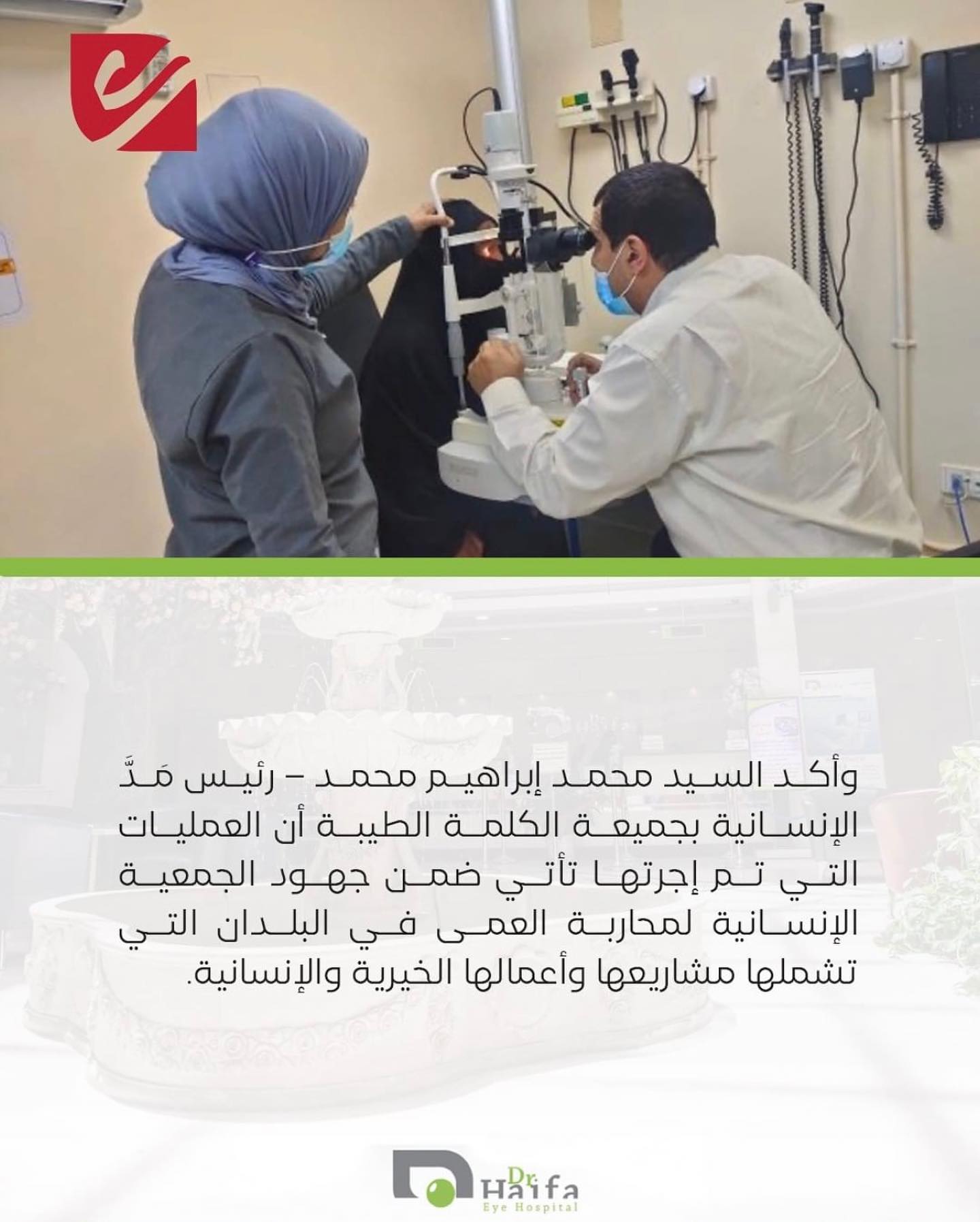 وأكد السيد محمد إبراهيم محمد – رئيس مَدَّ الإنسانية بجميعة الكلمة الطيبة أن العمليات التي تم إجرتها تأتي ضمن جهود الجمعية الإنسانية لمحاربة العمى في البلدان التي تشملها مشاريعها وأعمالها الخيرية والإنسانية.

Dr. Haifa
Eye Hospital